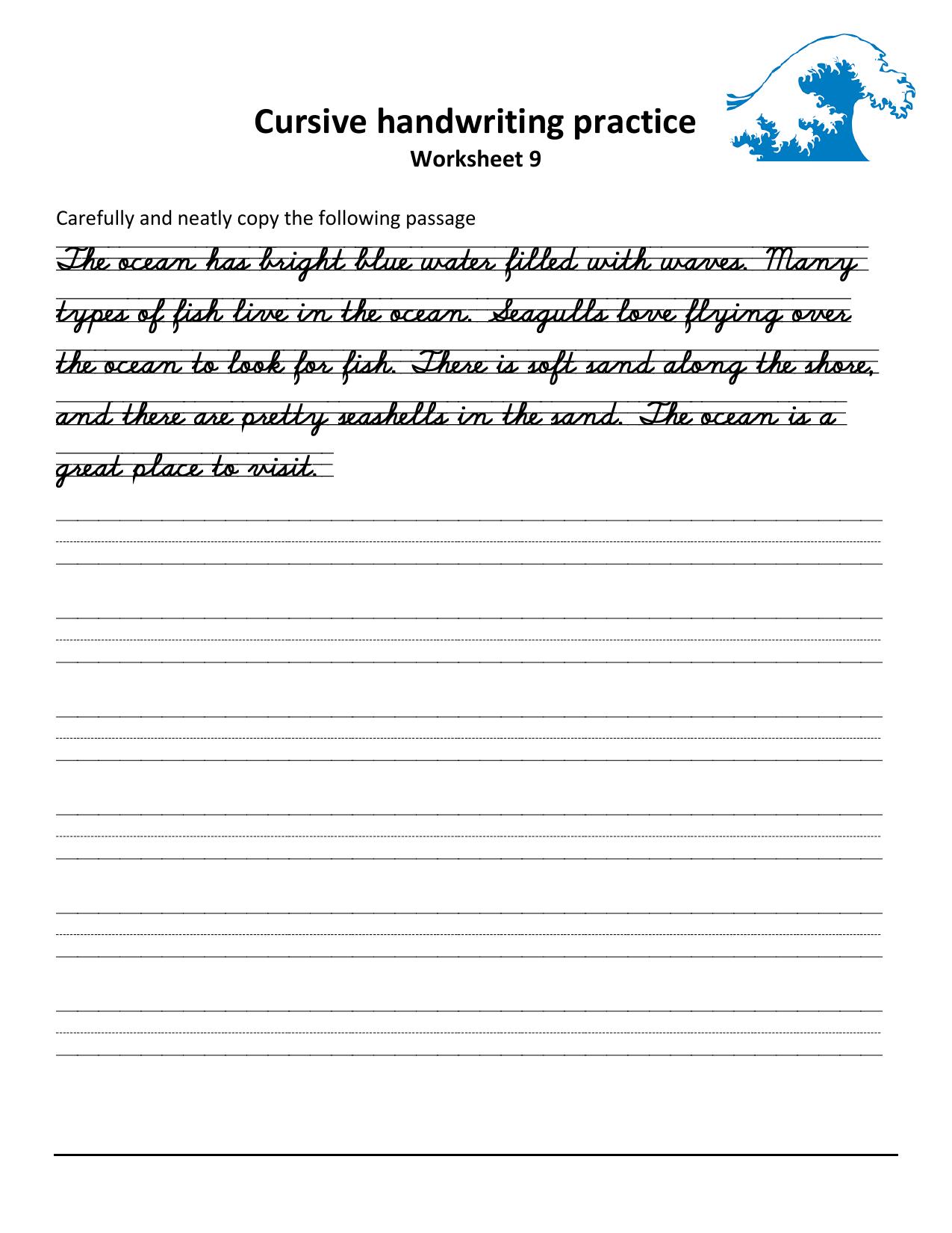 Cursive handwriting practice
Worksheet 9

Carefully and neatly copy the following passage

The ocean has bright blue water filled with waves. Many types of fish live in the ocean. Seagulls love flying over the ocean to look for fish. There is soft sand along the shore, and there are pretty seashells in the sand. The ocean is a great place to visit.